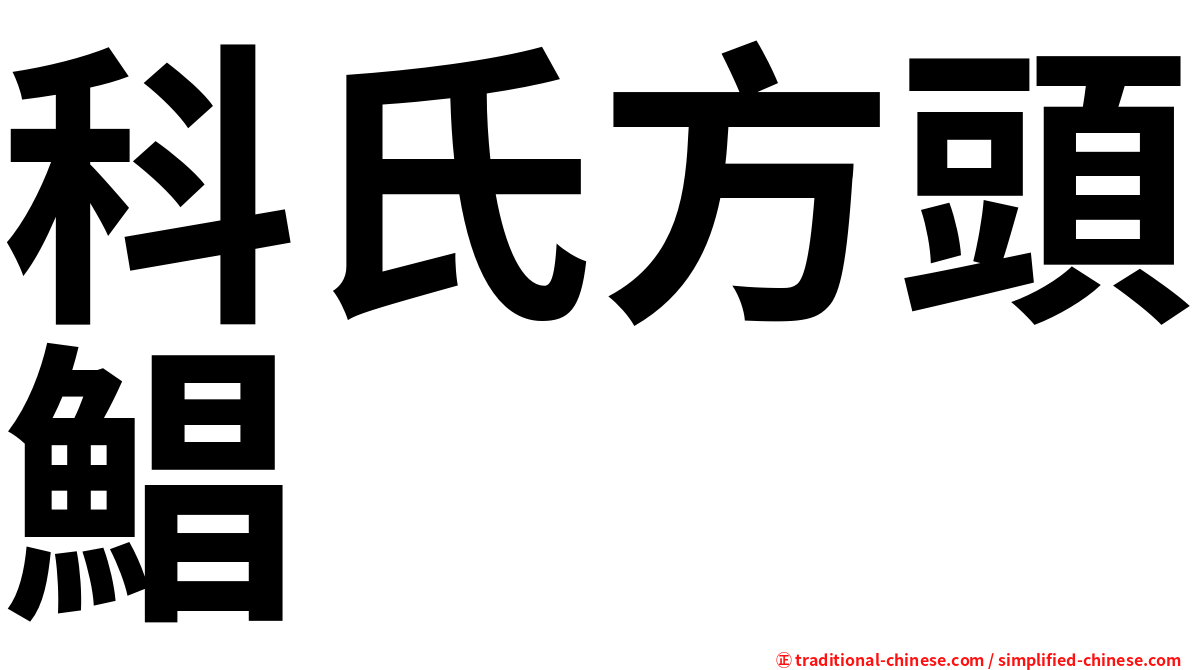 科氏方頭鯧

㊣ traditional-chinese.com / simplified-chinese.com